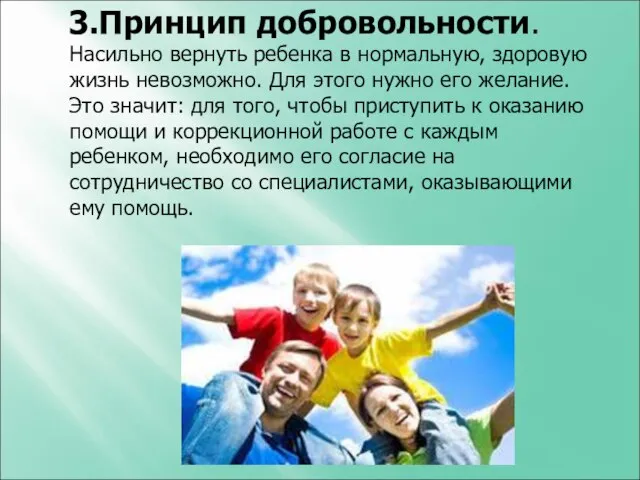 3.Принцип добровольности.
Насильно вернуть ребенка в нормальную, здоровую жизнь невозможно. Для этого нужно его желание. Это значит: для того, чтобы приступить к оказанию помощи и коррекционной работе с каждым ребенком, необходимо его согласие на сотрудничество со специалистами, оказывающими ему помощь.